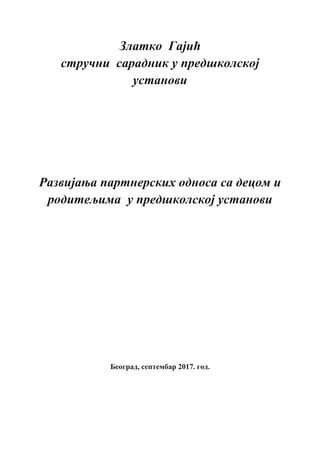 Златко Гајић
стручни сарадник у предшколској установи

Развијања партнерских односа са децом и родитељима у предшколској установи

Београд, септембар 2017. год.